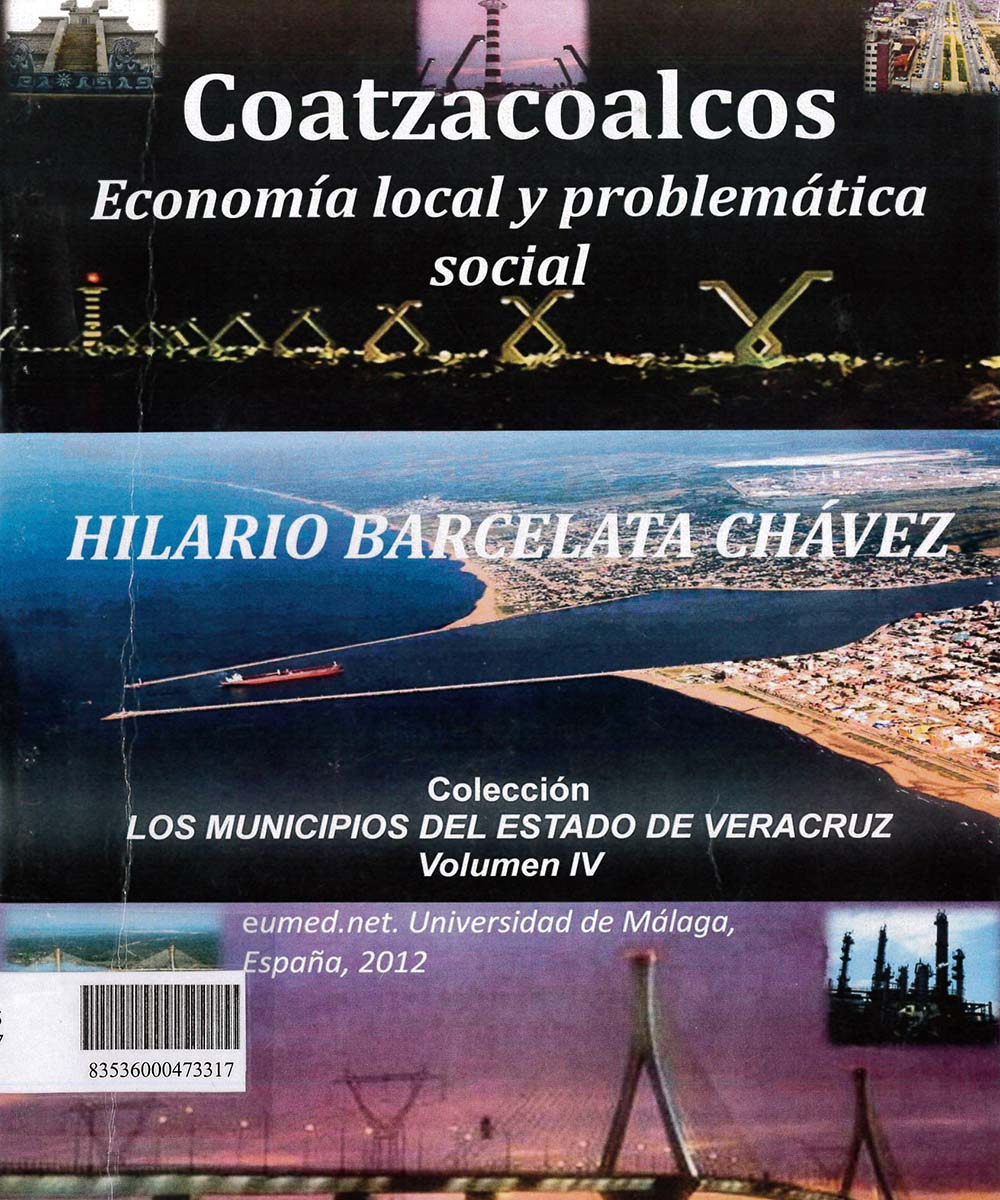 Coatzacoalcos
Economía local y problemática social

HILARIO BARCELATA CHÁVEZ

Colección
LOS MUNICIPIOS DEL ESTADO DE VERACRUZ
Volumen IV

eumed.net. Universidad de Málaga, España, 2012

83536000473317